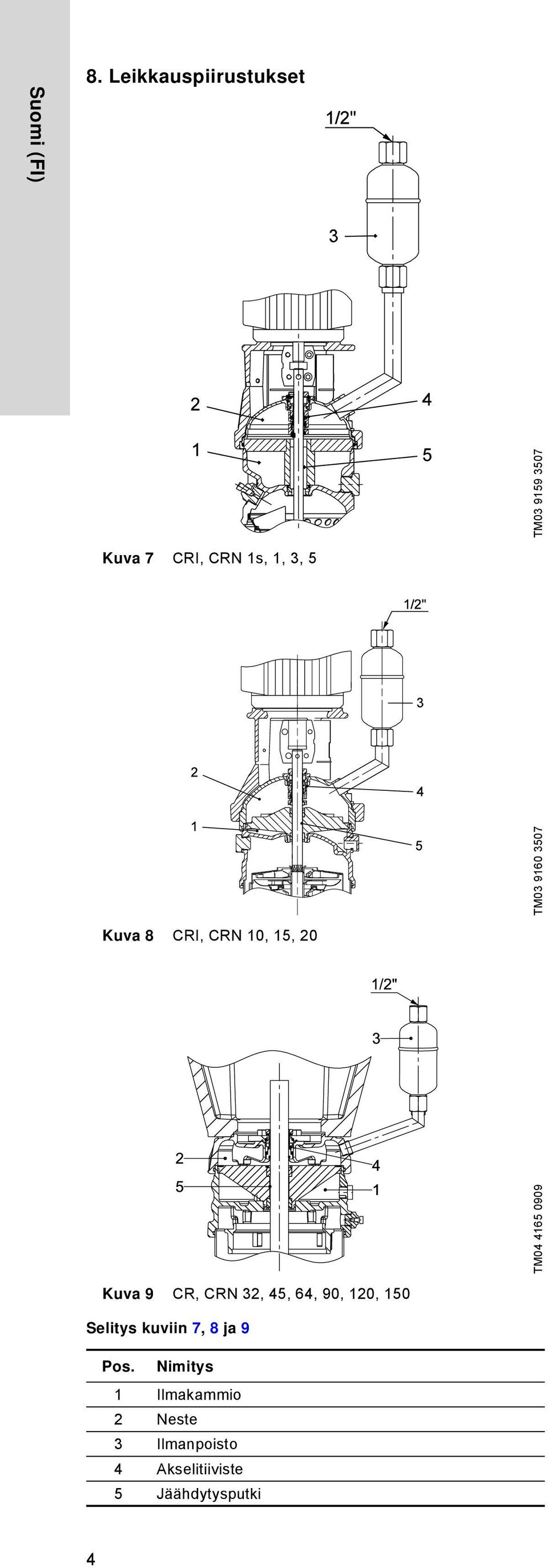 Suomi (FI)

8. Leikkauspiirustukset

1/2"

3

2

4

1

5

TM03 9159 3507

Kuva 7 CRI, CRN 1s, 1, 3, 5

1/2"

3

2

4

1

5

TM03 9160 3507

Kuva 8 CRI, CRN 10, 15, 20

1/2"

3

2

4

5

1

TM04 4165 0909

Kuva 9 CR, CRN 32, 45, 64, 90, 120, 150

Selitys kuviin 7, 8 ja 9

| Pos. | Nimitys |
|---|---|
| 1 | Ilmakammio |
| 2 | Neste |
| 3 | Ilmanpoisto |
| 4 | Akselitiiviste |
| 5 | Jäähdytysputki |

4